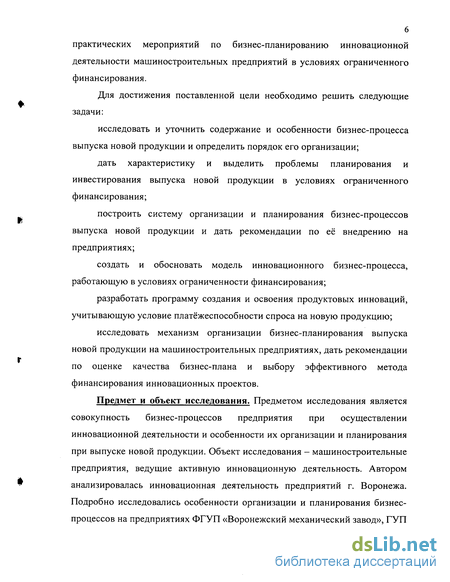 6

практических мероприятий по бизнес-планированию инновационной деятельности машиностроительных предприятий в условиях ограниченного финансирования.

Для достижения поставленной цели необходимо решить следующие задачи:

исследовать и уточнить содержание и особенности бизнес-процесса выпуска новой продукции и определить порядок его организации;

дать характеристику и выделить проблемы планирования и инвестирования выпуска новой продукции в условиях ограниченного финансирования;

построить систему организации и планирования бизнес-процессов выпуска новой продукции и дать рекомендации по её внедрению на предприятиях;

создать и обосновать модель инновационного бизнес-процесса, работающую в условиях ограниченности финансирования;

разработать программу создания и освоения продуктовых инноваций, учитывающую условие платёжеспособности спроса на новую продукцию;

исследовать механизм организации бизнес-планирования выпуска новой продукции на машиностроительных предприятиях, дать рекомендации по оценке качества бизнес-плана и выбору эффективного метода финансирования инновационных проектов.

Предмет и объект исследования. Предметом исследования является совокупность бизнес-процессов предприятия при осуществлении инновационной деятельности и особенности их организации и планирования при выпуске новой продукции. Объект исследования – машиностроительные предприятия, ведущие активную инновационную деятельность. Автором анализировалась инновационная деятельность предприятий г. Воронежа. Подробно исследовались особенности организации и планирования бизнес-процессов на предприятиях ФГУП «Воронежский механический завод», ГУП

dsLib.net
библиотека диссертаций